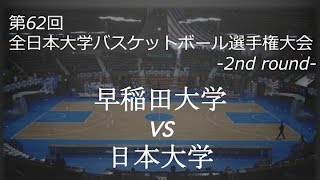 第62回
全日本大学バスケットボール選手権大会
-2nd round-

早稲田大学
VS
日本大学